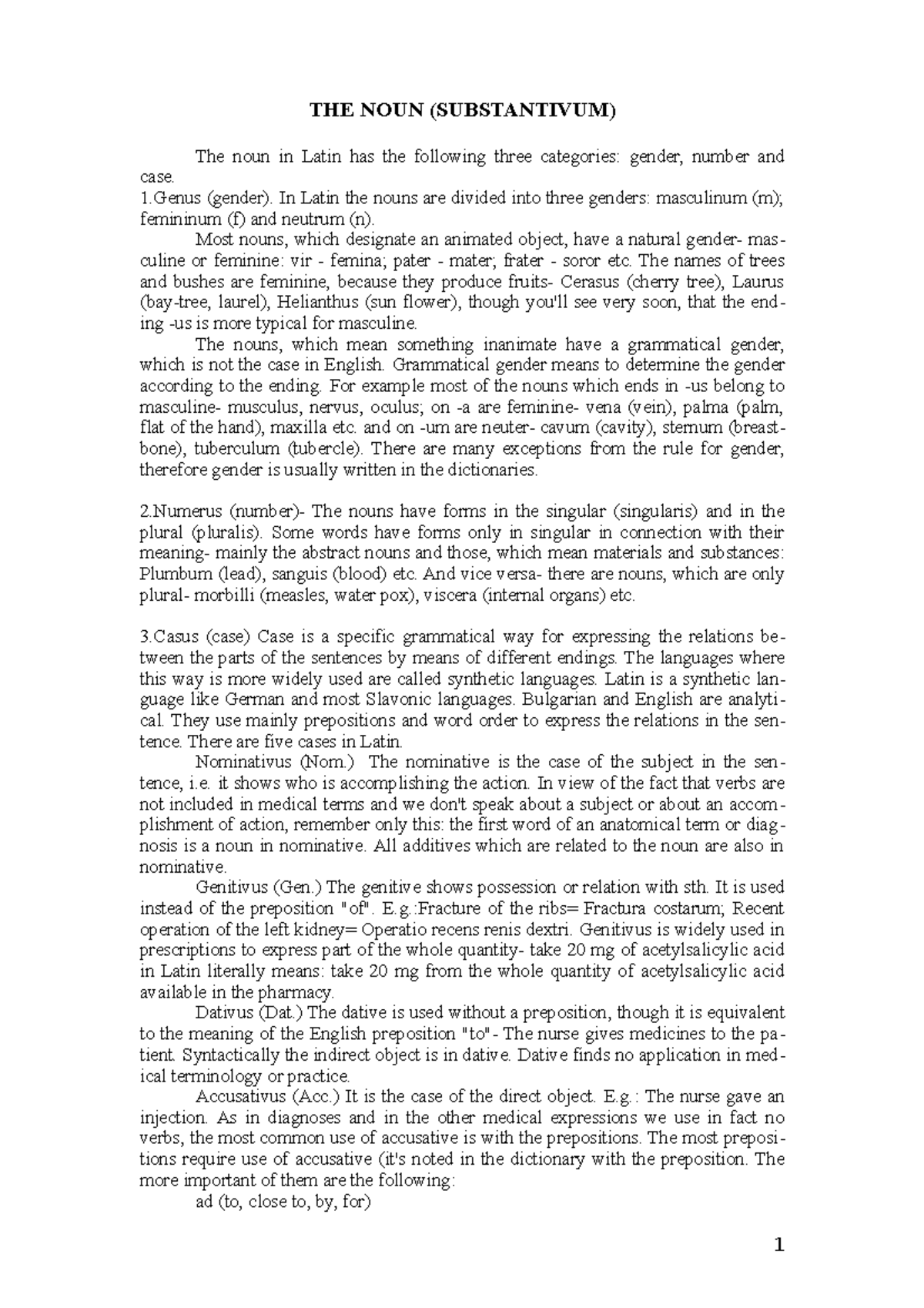 THE NOUN (SUBSTANTIVUM)

The noun in Latin has the following three categories: gender, number and case.
1.Genus (gender). In Latin the nouns are divided into three genders: masculinum (m); femininum (f) and neutrum (n).

Most nouns, which designate an animated object, have a natural gender- masculine or feminine: vir - femina; pater - mater; frater - soror etc. The names of trees and bushes are feminine, because they produce fruits- Cerasus (cherry tree), Laurus (bay-tree, laurel), Helianthus (sun flower), though you'll see very soon, that the ending -us is more typical for masculine.

The nouns, which mean something inanimate have a grammatical gender, which is not the case in English. Grammatical gender means to determine the gender according to the ending. For example most of the nouns which ends in -us belong to masculine- musculus, nervus, oculus; on -a are feminine- vena (vein), palma (palm, flat of the hand), maxilla etc. and on -um are neuter- cavum (cavity), sternum (breastbone), tuberculum (tubercle). There are many exceptions from the rule for gender, therefore gender is usually written in the dictionaries.

2.Numerus (number)- The nouns have forms in the singular (singularis) and in the plural (pluralis). Some words have forms only in singular in connection with their meaning- mainly the abstract nouns and those, which mean materials and substances: Plumbum (lead), sanguis (blood) etc. And vice versa- there are nouns, which are only plural- morbilli (measles, water pox), viscera (internal organs) etc.

3.Casus (case) Case is a specific grammatical way for expressing the relations between the parts of the sentences by means of different endings. The languages where this way is more widely used are called synthetic languages. Latin is a synthetic language like German and most Slavonic languages. Bulgarian and English are analytical. They use mainly prepositions and word order to express the relations in the sentence. There are five cases in Latin.

Nominativus (Nom.) The nominative is the case of the subject in the sentence, i.e. it shows who is accomplishing the action. In view of the fact that verbs are not included in medical terms and we don't speak about a subject or about an accomplishment of action, remember only this: the first word of an anatomical term or diagnosis is a noun in nominative. All additives which are related to the noun are also in nominative.

Genitivus (Gen.) The genitive shows possession or relation with sth. It is used instead of the preposition "of". E.g.:Fracture of the ribs= Fractura costarum; Recent operation of the left kidney= Operatio recens renis dextri. Genitivus is widely used in prescriptions to express part of the whole quantity- take 20 mg of acetylsalicylic acid in Latin literally means: take 20 mg from the whole quantity of acetylsalicylic acid available in the pharmacy.

Dativus (Dat.) The dative is used without a preposition, though it is equivalent to the meaning of the English preposition "to"- The nurse gives medicines to the patient. Syntactically the indirect object is in dative. Dative finds no application in medical terminology or practice.

Accusativus (Acc.) It is the case of the direct object. E.g.: The nurse gave an injection. As in diagnoses and in the other medical expressions we use in fact no verbs, the most common use of accusative is with the prepositions. The most prepositions require use of accusative (it's noted in the dictionary with the preposition. The more important of them are the following:

ad (to, close to, by, for)

1